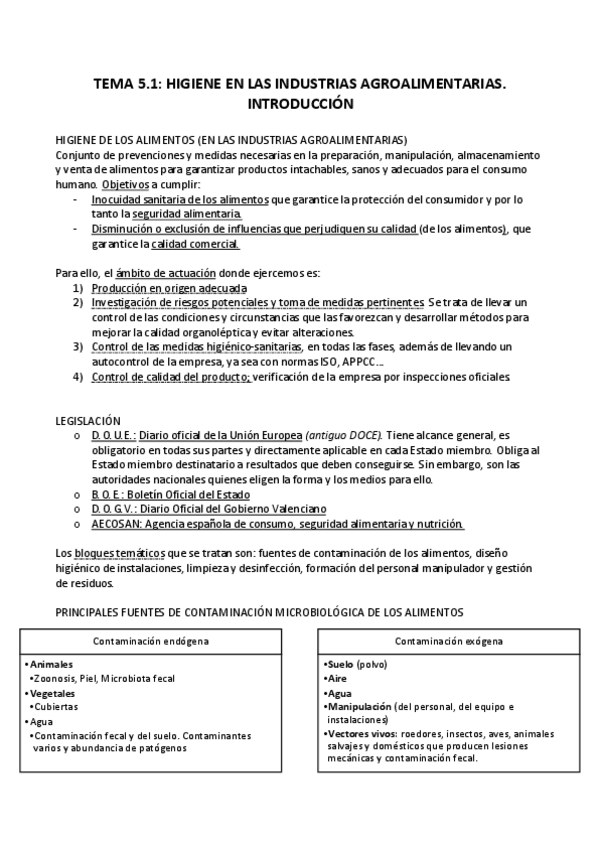 TEMA 5.1: HIGIENE EN LAS INDUSTRIAS AGROALIMENTARIAS. INTRODUCCIÓN

HIGIENE DE LOS ALIMENTOS (EN LAS INDUSTRIAS AGROALIMENTARIAS)
Conjunto de prevenciones y medidas necesarias en la preparación, manipulación, almacenamiento y venta de alimentos para garantizar productos intachables, sanos y adecuados para el consumo humano. Objetivos a cumplir:
- Inocuidad sanitaria de los alimentos que garantice la protección del consumidor y por lo tanto la seguridad alimentaria.
- Disminución o exclusión de influencias que perjudiquen su calidad (de los alimentos), que garantice la calidad comercial.

Para ello, el ámbito de actuación donde ejercemos es:
1) Producción en origen adecuada
2) Investigación de riesgos potenciales y toma de medidas pertinentes. Se trata de llevar un control de las condiciones y circunstancias que las favorezcan y desarrollar métodos para mejorar la calidad organoléptica y evitar alteraciones.
3) Control de las medidas higiénico-sanitarias, en todas las fases, además de llevando un autocontrol de la empresa, ya sea con normas ISO, APPCC...
4) Control de calidad del producto; verificación de la empresa por inspecciones oficiales.

LEGISLACIÓN
o D. O. U. E.: Diario oficial de la Unión Europea (antiguo DOCE). Tiene alcance general, es obligatorio en todas sus partes y directamente aplicable en cada Estado miembro. Obliga al Estado miembro destinatario a resultados que deben conseguirse. Sin embargo, son las autoridades nacionales quienes eligen la forma y los medios para ello.
o B. O. E.: Boletín Oficial del Estado
o D. O. G. V.: Diario Oficial del Gobierno Valenciano
o AECOSAN: Agencia española de consumo, seguridad alimentaria y nutrición.

Los bloques temáticos que se tratan son: fuentes de contaminación de los alimentos, diseño higiénico de instalaciones, limpieza y desinfección, formación del personal manipulador y gestión de residuos.

PRINCIPALES FUENTES DE CONTAMINACIÓN MICROBIOLÓGICA DE LOS ALIMENTOS

Contaminación endógena
• Animales
• Zoonosis, Piel, Microbiota fecal
• Vegetales
• Cubiertas
• Agua
• Contaminación fecal y del suelo. Contaminantes varios y abundancia de patógenos

Contaminación exógena
• Suelo (polvo)
• Aire
• Agua
• Manipulación (del personal, del equipo e instalaciones)
• Vectores vivos: roedores, insectos, aves, animales salvajes y domésticos que producen lesiones mecánicas y contaminación fecal.